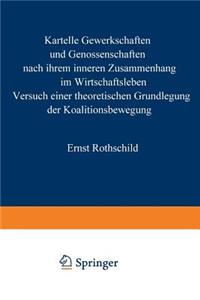 Kartelle Gewerkschaften
und Genossenschaften
nach ihrem inneren Zusammenhang
im Wirtschaftsleben
Versuch einer theoretischen Grundlegung
der Koalitionsbewegung

Ernst Rothschild

Springer